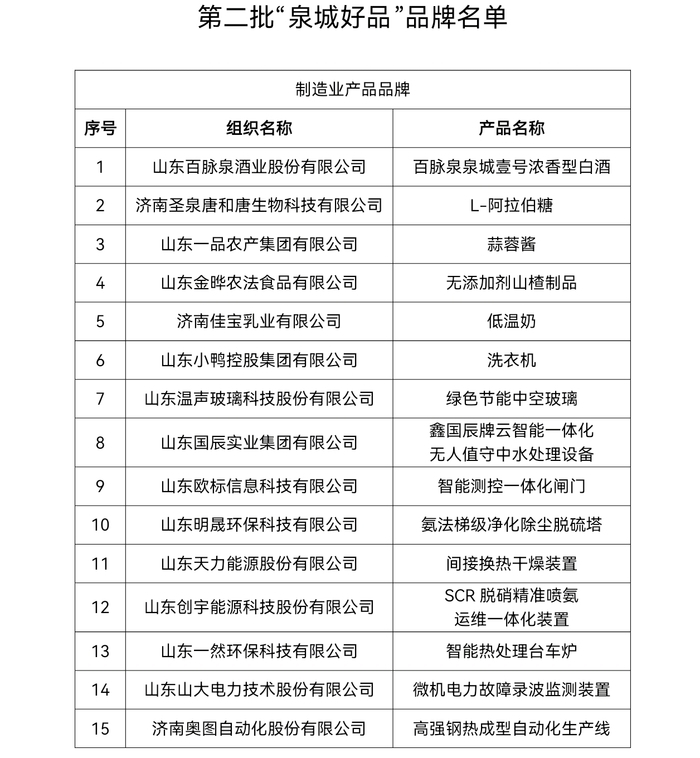 第二批“泉城好品”品牌名单

| 制造业产品品牌 | | |
|---|---|---|
| 序号 | 组织名称 | 产品名称 |
| 1 | 山东百脉泉酒业股份有限公司 | 百脉泉泉城壹号浓香型白酒 |
| 2 | 济南圣泉唐和唐生物科技有限公司 | L-阿拉伯糖 |
| 3 | 山东一品农产集团有限公司 | 蒜蓉酱 |
| 4 | 山东金晔农法食品有限公司 | 无添加剂山楂制品 |
| 5 | 济南佳宝乳业有限公司 | 低温奶 |
| 6 | 山东小鸭控股集团有限公司 | 洗衣机 |
| 7 | 山东温声玻璃科技股份有限公司 | 绿色节能中空玻璃 |
| 8 | 山东国辰实业集团有限公司 | 鑫国辰牌云智能一体化无人值守中水处理设备 |
| 9 | 山东欧标信息科技有限公司 | 智能测控一体化闸门 |
| 10 | 山东明晟环保科技有限公司 | 氨法梯级净化除尘脱硫塔 |
| 11 | 山东天力能源股份有限公司 | 间接换热干燥装置 |
| 12 | 山东创宇能源科技股份有限公司 | SCR 脱硝精准喷氨运维一体化装置 |
| 13 | 山东一然环保科技有限公司 | 智能热处理台车炉 |
| 14 | 山东山大电力技术股份有限公司 | 微机电力故障录波监测装置 |
| 15 | 济南奥图自动化股份有限公司 | 高强钢热成型自动化生产线 |